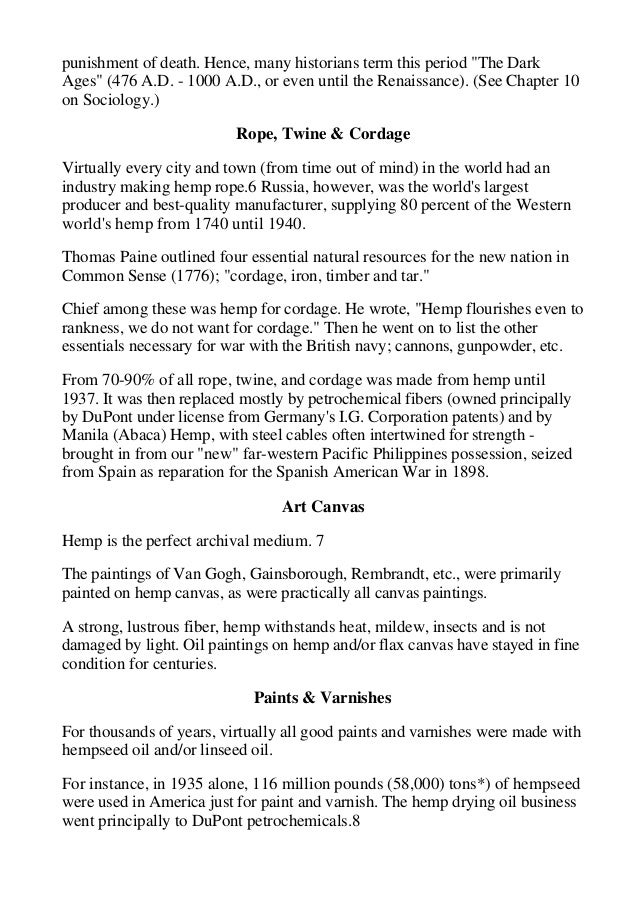 punishment of death. Hence, many historians term this period "The Dark Ages" (476 A.D. - 1000 A.D., or even until the Renaissance). (See Chapter 10 on Sociology.)

Rope, Twine & Cordage

Virtually every city and town (from time out of mind) in the world had an industry making hemp rope.6 Russia, however, was the world's largest producer and best-quality manufacturer, supplying 80 percent of the Western world's hemp from 1740 until 1940.

Thomas Paine outlined four essential natural resources for the new nation in Common Sense (1776); "cordage, iron, timber and tar."

Chief among these was hemp for cordage. He wrote, "Hemp flourishes even to rankness, we do not want for cordage." Then he went on to list the other essentials necessary for war with the British navy; cannons, gunpowder, etc.

From 70-90% of all rope, twine, and cordage was made from hemp until 1937. It was then replaced mostly by petrochemical fibers (owned principally by DuPont under license from Germany's I.G. Corporation patents) and by Manila (Abaca) Hemp, with steel cables often intertwined for strength - brought in from our "new" far-western Pacific Philippines possession, seized from Spain as reparation for the Spanish American War in 1898.

Art Canvas

Hemp is the perfect archival medium. 7

The paintings of Van Gogh, Gainsborough, Rembrandt, etc., were primarily painted on hemp canvas, as were practically all canvas paintings.

A strong, lustrous fiber, hemp withstands heat, mildew, insects and is not damaged by light. Oil paintings on hemp and/or flax canvas have stayed in fine condition for centuries.

Paints & Varnishes

For thousands of years, virtually all good paints and varnishes were made with hempseed oil and/or linseed oil.

For instance, in 1935 alone, 116 million pounds (58,000) tons*) of hempseed were used in America just for paint and varnish. The hemp drying oil business went principally to DuPont petrochemicals.8